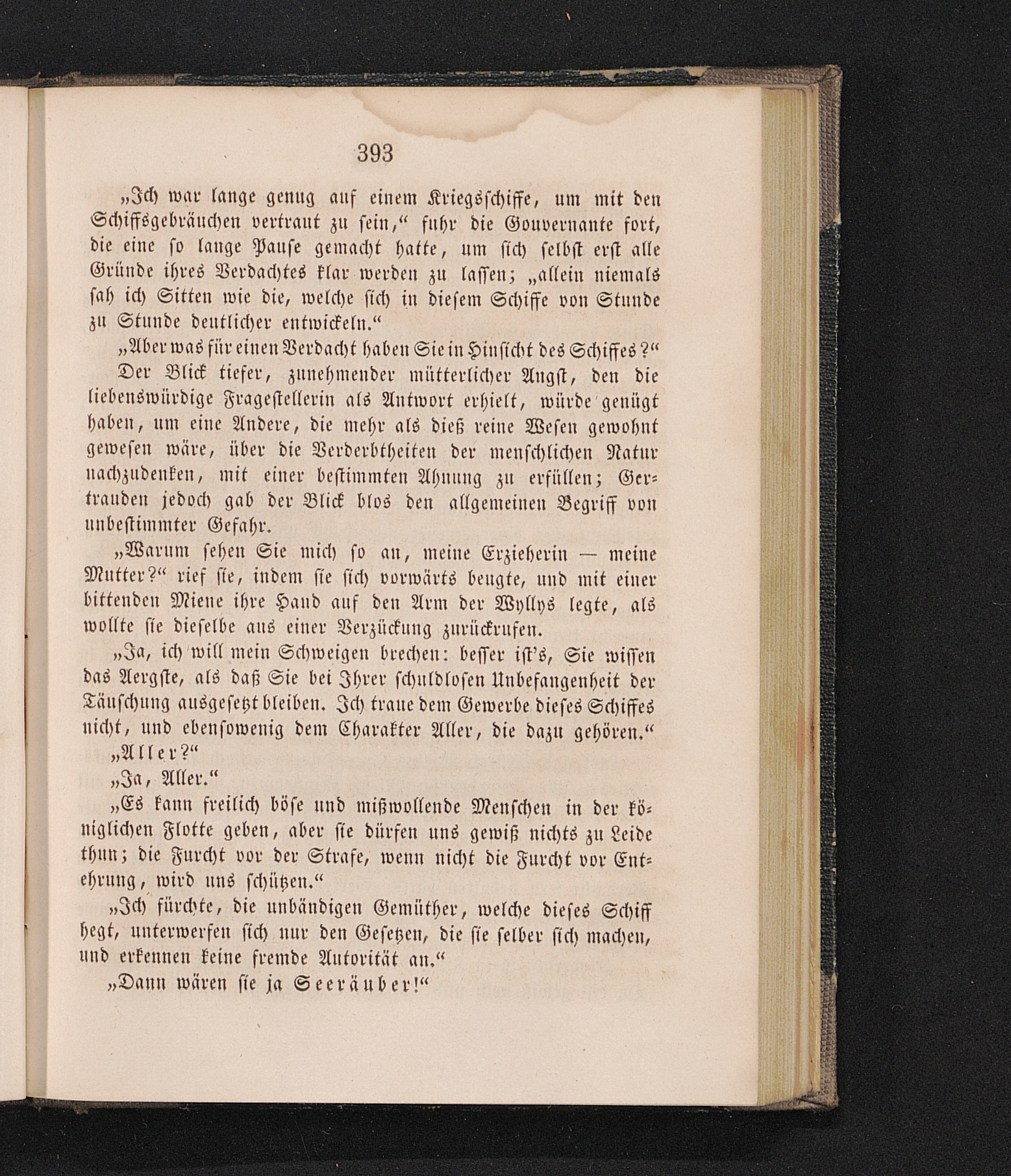 393

„Ich war lange genug auf einem Kriegsschiffe, um mit den Schiffsgebräuchen vertraut zu sein,“ fuhr die Gouvernante fort, die eine so lange Pause gemacht hatte, um sich selbst erst alle Gründe ihres Verdachtes klar werden zu lassen; „allein niemals sah ich Sitten wie die, welche sich in diesem Schiffe von Stunde zu Stunde deutlicher entwickeln.“

„Aber was für einen Verdacht haben Sie in Hinsicht des Schiffes?“

Der Blick tiefer, zunehmender mütterlicher Angst, den die liebenswürdige Fragestellerin als Antwort erhielt, würde genügt haben, um eine Andere, die mehr als dieß reine Wesen gewohnt gewesen wäre, über die Verderbtheiten der menschlichen Natur nachzudenken, mit einer bestimmten Ahnung zu erfüllen; Gertrauden jedoch gab der Blick blos den allgemeinen Begriff von unbestimmter Gefahr.

„Warum sehen Sie mich so an, meine Erzieherin — meine Mutter?“ rief sie, indem sie sich vorwärts beugte, und mit einer bittenden Miene ihre Hand auf den Arm der Wyllys legte, als wollte sie dieselbe aus einer Verzückung zurückrufen.

„Ja, ich will mein Schweigen brechen: besser ist's, Sie wissen das Aergste, als daß Sie bei Ihrer schuldlosen Unbefangenheit der Täuschung ausgesetzt bleiben. Ich traue dem Gewerbe dieses Schiffes nicht, und ebensowenig dem Charakter Aller, die dazu gehören.“

„Aller?“

„Ja, Aller.“

„Es kann freilich böse und mißwollende Menschen in der königlichen Flotte geben, aber sie dürfen uns gewiß nichts zu Leide thun; die Furcht vor der Strafe, wenn nicht die Furcht vor Entehrung, wird uns schützen.“

„Ich fürchte, die unbändigen Gemüther, welche dieses Schiff hegt, unterwerfen sich nur den Gesetzen, die sie selber sich machen, und erkennen keine fremde Autorität an.“

„Dann wären sie ja Seeräuber!“